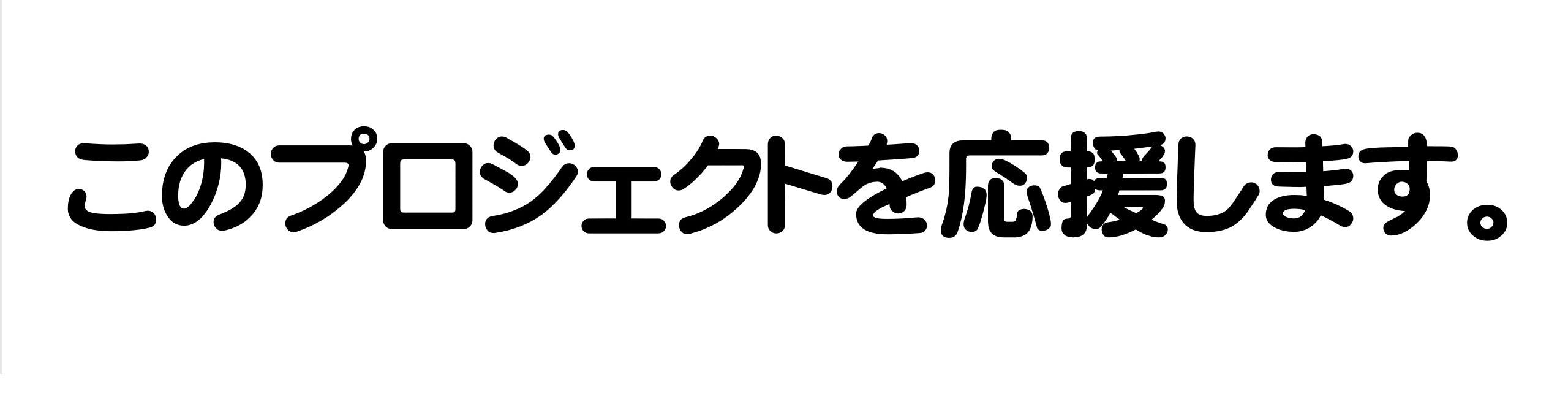 このプロジェクトを応援します。